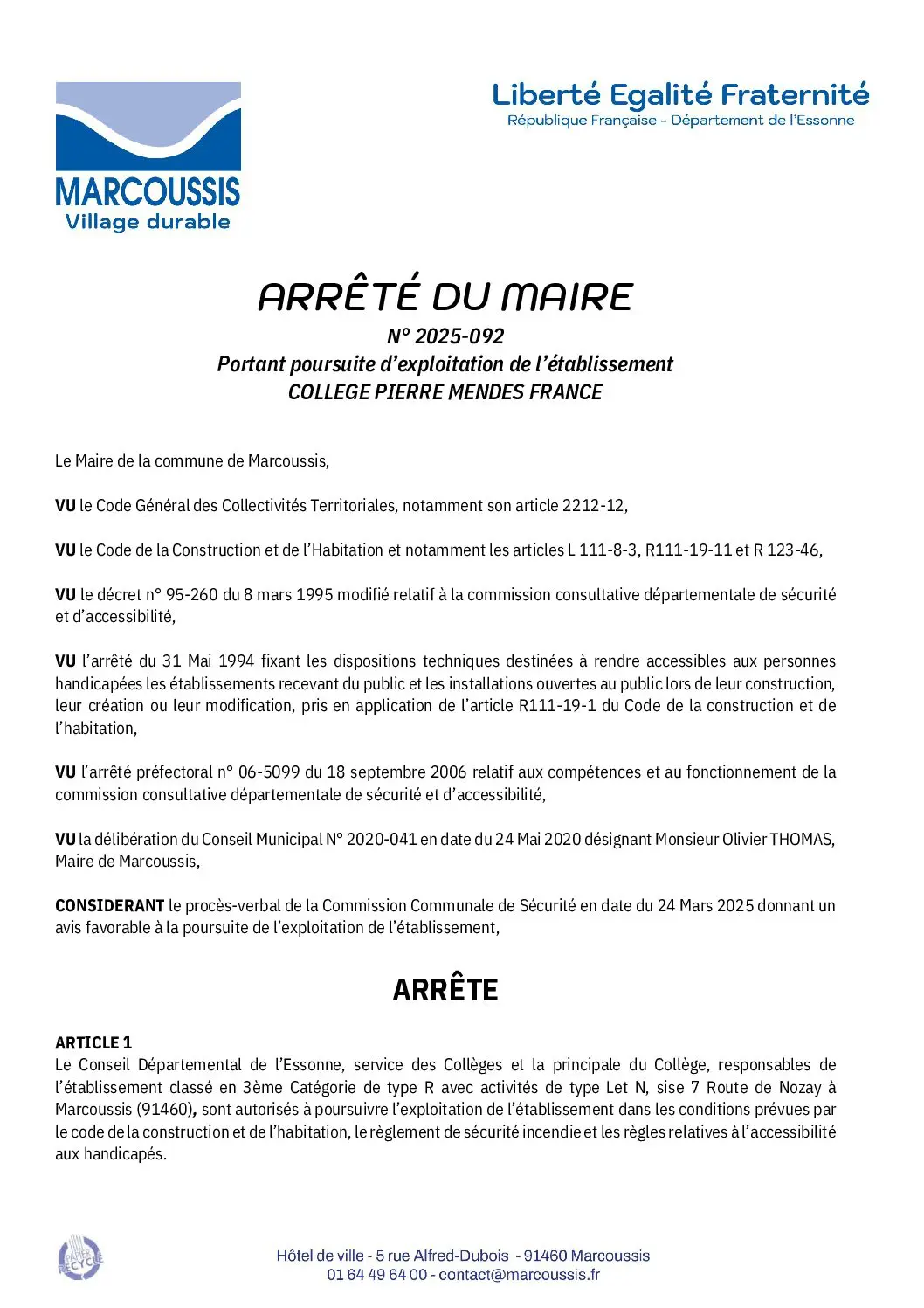 MARCOUSSIS
Village durable

Liberté Egalité Fraternité
République Française - Département de l'Essonne

ARRÊTÉ DU MAIRE
N° 2025-092
Portant poursuite d'exploitation de l'établissement
COLLEGE PIERRE MENDES FRANCE

Le Maire de la commune de Marcoussis,

VU le Code Général des Collectivités Territoriales, notamment son article 2212-12,

VU le Code de la Construction et de l'Habitation et notamment les articles L 111-8-3, R111-19-11 et R 123-46,

VU le décret n° 95-260 du 8 mars 1995 modifié relatif à la commission consultative départementale de sécurité et d'accessibilité,

VU l'arrêté du 31 Mai 1994 fixant les dispositions techniques destinées à rendre accessibles aux personnes handicapées les établissements recevant du public et les installations ouvertes au public lors de leur construction, leur création ou leur modification, pris en application de l'article R111-19-1 du Code de la construction et de l'habitation,

VU l'arrêté préfectoral n° 06-5099 du 18 septembre 2006 relatif aux compétences et au fonctionnement de la commission consultative départementale de sécurité et d'accessibilité,

VU la délibération du Conseil Municipal N° 2020-041 en date du 24 Mai 2020 désignant Monsieur Olivier THOMAS, Maire de Marcoussis,

CONSIDERANT le procès-verbal de la Commission Communale de Sécurité en date du 24 Mars 2025 donnant un avis favorable à la poursuite de l'exploitation de l'établissement,

ARRÊTE

ARTICLE 1
Le Conseil Départemental de l'Essonne, service des Collèges et la principale du Collège, responsables de l'établissement classé en 3ème Catégorie de type R avec activités de type Let N, sise 7 Route de Nozay à Marcoussis (91460), sont autorisés à poursuivre l'exploitation de l'établissement dans les conditions prévues par le code de la construction et de l'habitation, le règlement de sécurité incendie et les règles relatives à l'accessibilité aux handicapés.

Hôtel de ville - 5 rue Alfred-Dubois - 91460 Marcoussis
01 64 49 64 00 - contact@marcoussis.fr